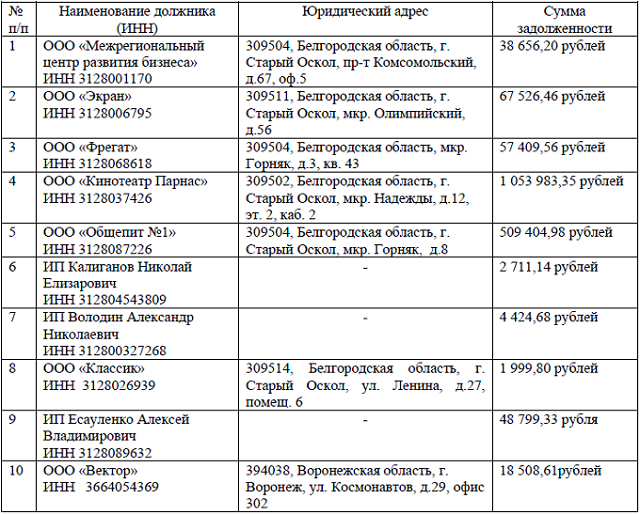 | № п/п | Наименование должника (ИНН) | Юридический адрес | Сумма задолженности |
|---|---|---|---|
| 1 | ООО «Межрегиональный центр развития бизнеса» ИНН 3128001170 | 309504, Белгородская область, г. Старый Оскол, пр-т Комсомольский, д.67, оф.5 | 38 656,20 рублей |
| 2 | ООО «Экран» ИНН 3128006795 | 309511, Белгородская область, г. Старый Оскол, мкр. Олимпийский, д.56 | 67 526,46 рублей |
| 3 | ООО «Фрегат» ИНН 3128068618 | 309504, Белгородская область, мкр. Горняк, д.3, кв. 43 | 57 409,56 рублей |
| 4 | ООО «Кинотеатр Парнас» ИНН 3128037426 | 309502, Белгородская область, г. Старый Оскол, мкр. Надежды, д.12, эт. 2, каб. 2 | 1 053 983,35 рублей |
| 5 | ООО «Общепит №1» ИНН 3128087226 | 309504, Белгородская область, г. Старый Оскол, мкр. Горняк, д.8 | 509 404,98 рублей |
| 6 | ИП Калиганов Николай Елизарович ИНН 312804543809 | - | 2 711,14 рублей |
| 7 | ИП Володин Александр Николаевич ИНН 312800327268 | - | 4 424,68 рублей |
| 8 | ООО «Классик» ИНН 3128026939 | 309514, Белгородская область, г. Старый Оскол, ул. Ленина, д.27, помещ. 6 | 1 999,80 рублей |
| 9 | ИП Есауленко Алексей Владимирович ИНН 3128089632 | - | 48 799,33 рубля |
| 10 | ООО «Вектор» ИНН 3664054369 | 394038, Воронежская область, г. Воронеж, ул. Космонавтов, д.29, офис 302 | 18 508,61рублей |